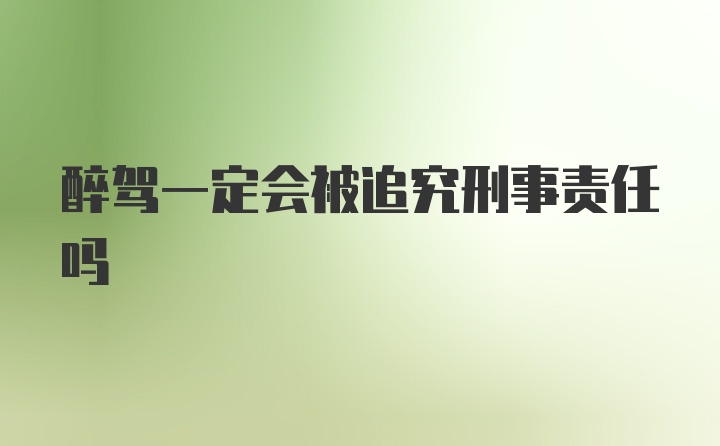 醉驾一定会被追究刑事责任吗